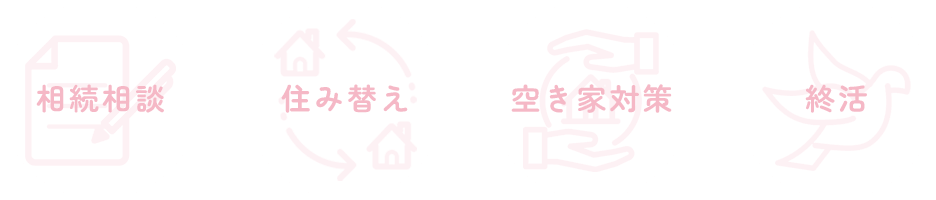 相続相談

住み替え

空き家対策

終活